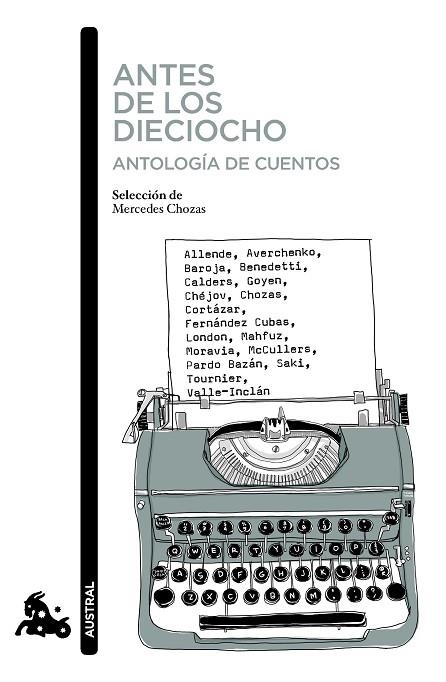 ANTES DE LOS DIECIOCHO

ANTOLOGÍA DE CUENTOS

Selección de
Mercedes Chozas

Allende, Averchenko, Baroja, Benedetti, Calders, Goyen, Chéjov, Chozas, Cortázar, Fernández Cubas, London, Mahfuz, Moravia, McCullers, Pardo Bazán, Saki, Tournier, Valle-Inclán

Q W E R T Y U I O P
A S D F G H J K L
Z X C V B N M

AUSTRAL